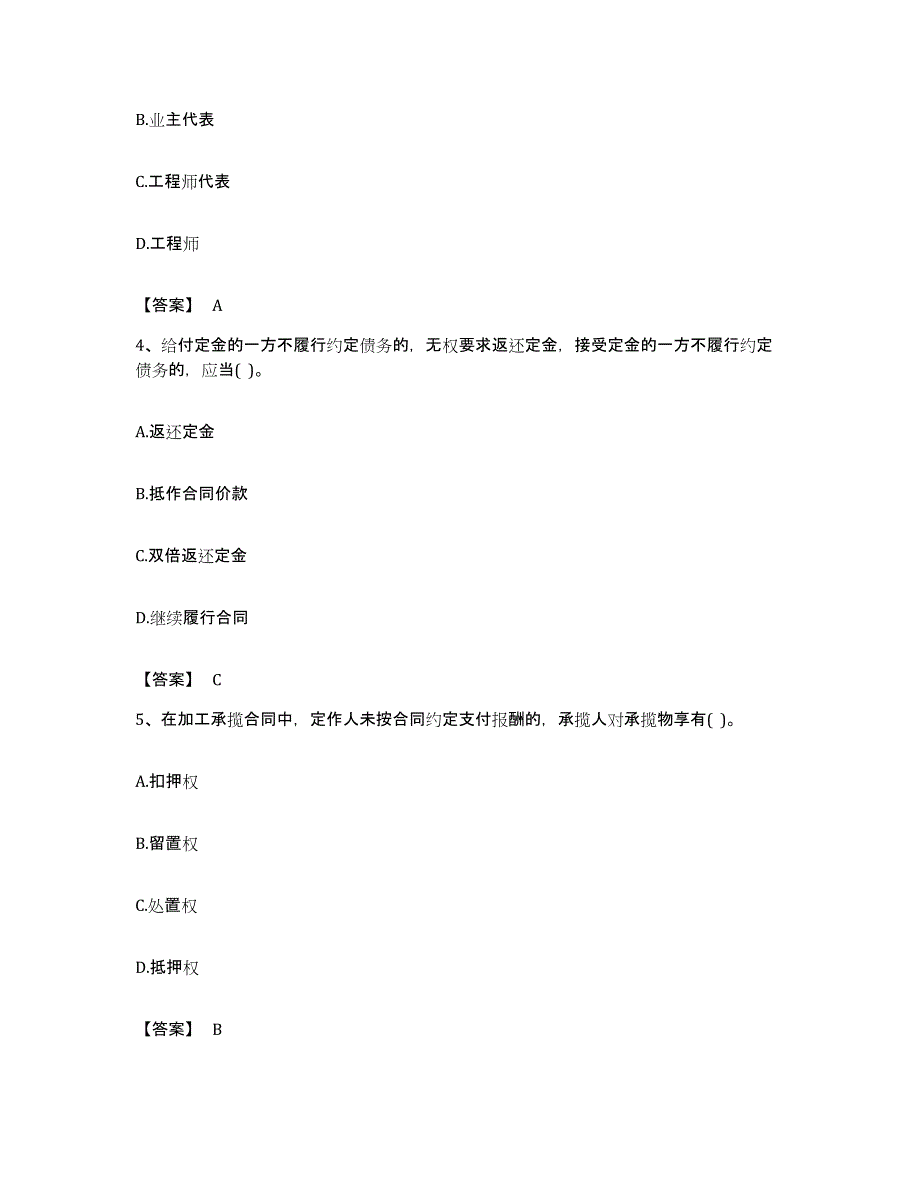 B.业主代表

C.工程师代表

D.工程师

【答案】 A

4、给付定金的一方不履行约定债务的，无权要求返还定金，接受定金的一方不履行约定债务的，应当( )。

A.返还定金

B.抵作合同价款

C.双倍返还定金

D.继续履行合同

【答案】 C

5、在加工承揽合同中，定作人未按合同约定支付报酬的，承揽人对承揽物享有( )。

A.扣押权

B.留置权

C.处置权

D.抵押权

【答案】 B